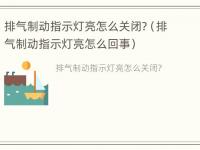 排气制动指示灯亮怎么关闭?（排气制动指示灯亮怎么回事）

排气制动指示灯亮怎么关闭?